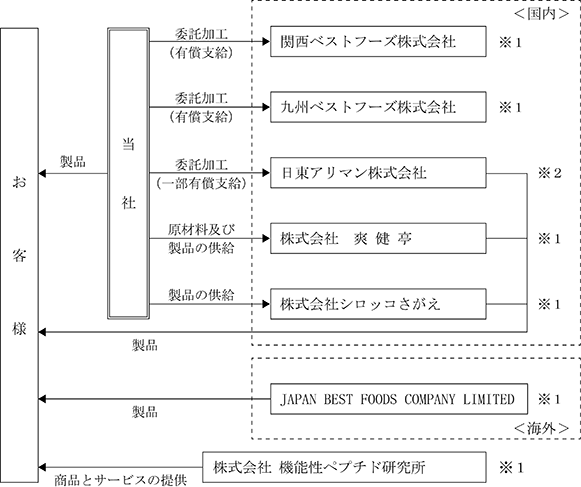 ＜国内＞

お客様

当社

製品

委託加工
（有償支給）

関西ベストフーズ株式会社 ※１

委託加工
（有償支給）

九州ベストフーズ株式会社 ※１

委託加工
（一部有償支給）

日東アリマン株式会社 ※２

原材料及び
製品の供給

株式会社　爽 健 亭 ※１

製品の供給

株式会社シロッコさがえ ※１

製品

JAPAN BEST FOODS COMPANY LIMITED ※１

製品

＜海外＞

株式会社 機能性ペプチド研究所 ※１

商品とサービスの提供